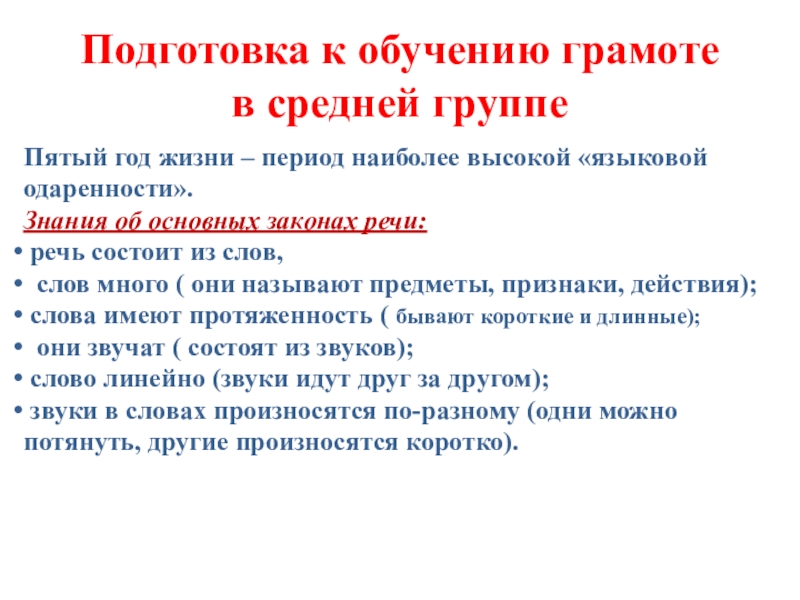 Подготовка к обучению грамоте в средней группе

Пятый год жизни – период наиболее высокой «языковой одаренности».

Знания об основных законах речи:

• речь состоит из слов,
• слов много ( они называют предметы, признаки, действия);
• слова имеют протяженность ( бывают короткие и длинные);
• они звучат ( состоят из звуков);
• слово линейно (звуки идут друг за другом);
• звуки в словах произносятся по-разному (одни можно потянуть, другие произносятся коротко).